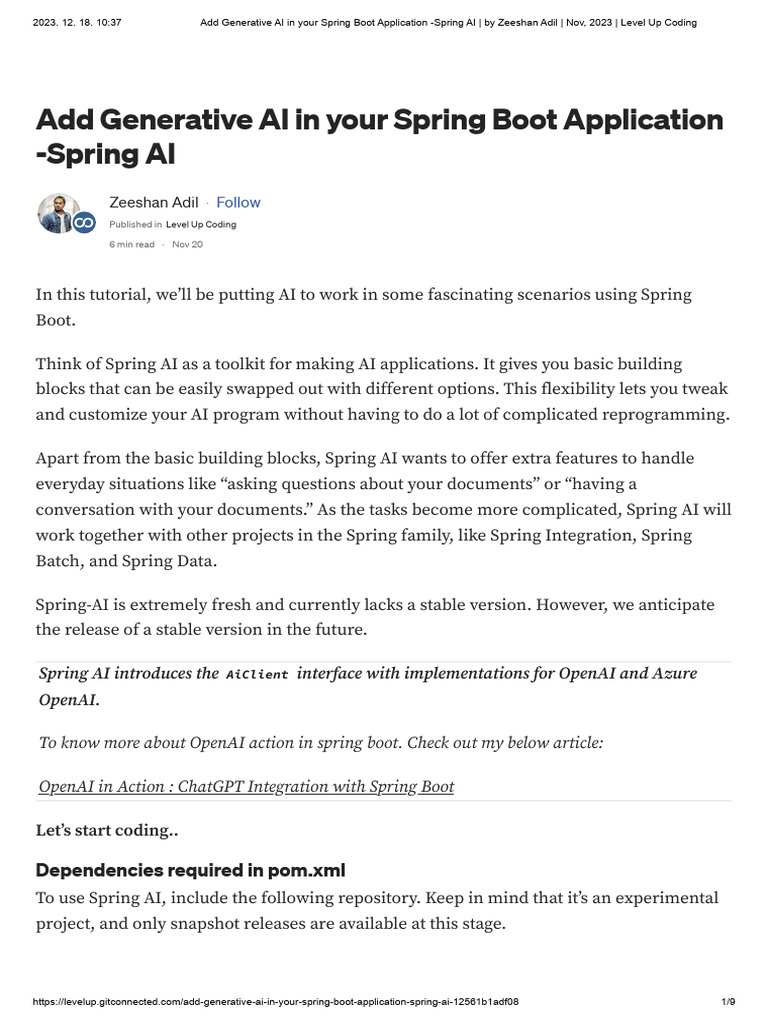 2023. 12. 18. 10:37 Add Generative AI in your Spring Boot Application -Spring AI | by Zeeshan Adil | Nov, 2023 | Level Up Coding

Add Generative AI in your Spring Boot Application -Spring AI

Zeeshan Adil · Follow
Published in Level Up Coding
6 min read · Nov 20

In this tutorial, we'll be putting AI to work in some fascinating scenarios using Spring Boot.

Think of Spring AI as a toolkit for making AI applications. It gives you basic building blocks that can be easily swapped out with different options. This flexibility lets you tweak and customize your AI program without having to do a lot of complicated reprogramming.

Apart from the basic building blocks, Spring AI wants to offer extra features to handle everyday situations like "asking questions about your documents" or "having a conversation with your documents." As the tasks become more complicated, Spring AI will work together with other projects in the Spring family, like Spring Integration, Spring Batch, and Spring Data.

Spring-AI is extremely fresh and currently lacks a stable version. However, we anticipate the release of a stable version in the future.

Spring AI introduces the AiClient interface with implementations for OpenAI and Azure OpenAI.

To know more about OpenAI action in spring boot. Check out my below article:

OpenAI in Action : ChatGPT Integration with Spring Boot

Let's start coding..

Dependencies required in pom.xml

To use Spring AI, include the following repository. Keep in mind that it's an experimental project, and only snapshot releases are available at this stage.

https://levelup.gitconnected.com/add-generative-ai-in-your-spring-boot-application-spring-ai-12561b1adf08 1/9